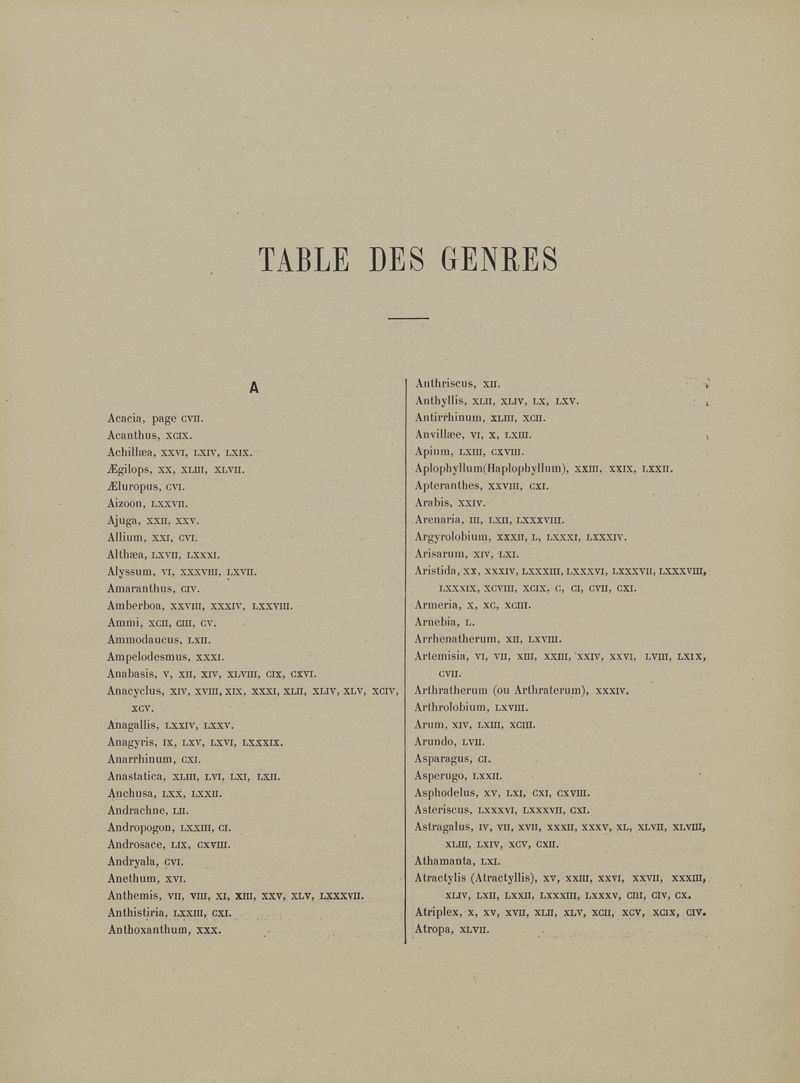 TABLE DES GENRES

A

Acacia, page CVII.
Acanthus, XCIX.
Achillæa, XXVI, LXIV, LXIX.
Ægilops, XX, XLIII, XLVII.
Æluropus, CVI.
Aizoon, LXXVII.
Ajuga, XXII, XXV.
Allium, XXI, CVI.
Althæa, LXVII, LXXXI.
Alyssum, VI, XXXVIII, LXVII.
Amaranthus, CIV.
Amberboa, XXVIII, XXXIV, LXXVIII.
Ammi, XCII, CIII, CV.
Ammodaucus, LXII.
Ampelodesmus, XXXI.
Anabasis, V, XII, XIV, XLVIII, CIX, CXVI.
Anacyclus, XIV, XVIII, XIX, XXXI, XLII, XLIV, XLV, XCIV, XCV.
Anagallis, LXXIV, LXXV.
Anagyris, IX, LXV, LXVI, LXXXIX.
Anarrhinum, CXI.
Anastatica, XLIII, LVI, LXI, LXII.
Anchusa, LXX, LXXII.
Andrachne, LII.
Andropogon, LXXIII, CI.
Androsace, LIX, CXVIII.
Andryala, CVI.
Anethum, XVI.
Anthemis, VII, VIII, XI, XIII, XXV, XLV, LXXXVII.
Anthistiria, LXXIII, CXI.
Anthoxanthum, XXX.

Anthriscus, XII.
Anthyllis, XLII, XLIV, LX, LXV.
Antirrhinum, XLIII, XCII.
Anvillæe, VI, X, LXIII.
Apium, LXIII, CXVIII.
Aplophyllum(Haplophyllum), XXIII, XXIX, LXXII.
Apteranthes, XXVIII, CXI.
Arabis, XXIV.
Arenaria, III, LXII, LXXXVIII.
Argyrolobium, XXXII, L, LXXXI, LXXXIV.
Arisarum, XIV, LXI.
Aristida, XX, XXXIV, LXXXIII, LXXXVI, LXXXVII, LXXXVIII, LXXXIX, XCVIII, XCIX, C, CI, CVII, CXI.
Armeria, X, XC, XCIII.
Arnebia, L.
Arrhenatherum, XII, LXVIII.
Artemisia, VI, VII, XIII, XXIII, XXIV, XXVI, LVIII, LXIX, CVII.
Arthratherum (ou Arthraterum), XXXIV.
Arthrolobium, LXVIII.
Arum, XIV, LXIII, XCIII.
Arundo, LVII.
Asparagus, CI.
Asperugo, LXXII.
Asphodelus, XV, LXI, CXI, CXVIII.
Asteriscus, LXXXVI, LXXXVII, CXI.
Astragalus, IV, VII, XVII, XXXII, XXXV, XL, XLVII, XLVIII, XLIII, LXIV, XCV, CXII.
Athamanta, LXI.
Atractylis (Atractyllis), XV, XXIII, XXVI, XXVII, XXXIII, XLIV, LXII, LXXII, LXXXIII, LXXXV, CIII, CIV, CX.
Atriplex, X, XV, XVII, XLII, XLV, XCII, XCV, XCIX, CIV.
Atropa, XLVII.